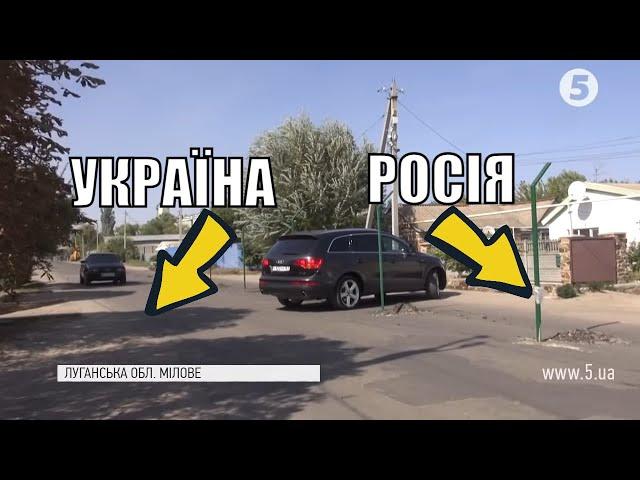 5

УКРАЇНА

РОСІЯ

ЛУГАНСЬКА ОБЛ. МІЛОВЕ

www.5.ua